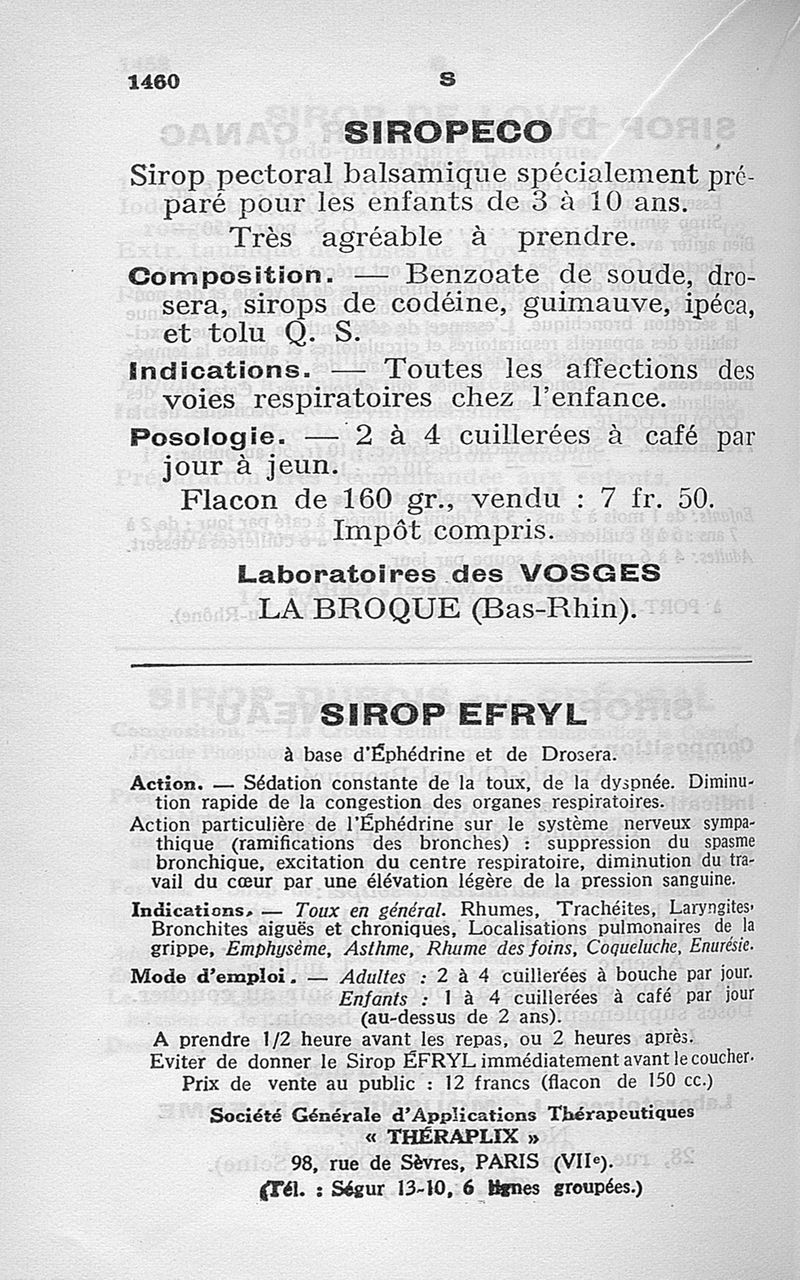 1460 S

SIROPECO

Sirop pectoral balsamique spécialement préparé pour les enfants de 3 à 10 ans.

Très agréable à prendre.

Composition. — Benzoate de soude, drosera, sirops de codéine, guimauve, ipéca, et tolu Q. S.

Indications. — Toutes les affections des voies respiratoires chez l'enfance.

Posologie. — 2 à 4 cuillerées à café par jour à jeun.

Flacon de 160 gr., vendu : 7 fr. 50.
Impôt compris.

Laboratoires des VOSGES
LA BROQUE (Bas-Rhin).

SIROP EFRYL

à base d'Éphédrine et de Drosera.

Action. — Sédation constante de la toux, de la dyspnée. Diminution rapide de la congestion des organes respiratoires.

Action particulière de l'Éphédrine sur le système nerveux sympathique (ramifications des bronches) : suppression du spasme bronchique, excitation du centre respiratoire, diminution du travail du cœur par une élévation légère de la pression sanguine.

Indications. — Toux en général. Rhumes, Trachéites, Laryngites, Bronchites aiguës et chroniques, Localisations pulmonaires de la grippe, Emphysème, Asthme, Rhume des foins, Coqueluche, Enurésie.

Mode d'emploi. — Adultes : 2 à 4 cuillerées à bouche par jour.
Enfants : 1 à 4 cuillerées à café par jour (au-dessus de 2 ans).

A prendre 1/2 heure avant les repas, ou 2 heures après.
Eviter de donner le Sirop ÉFRYL immédiatement avant le coucher.
Prix de vente au public : 12 francs (flacon de 150 cc.)

Société Générale d'Applications Thérapeutiques
« THÉRAPLIX »
98, rue de Sèvres, PARIS (VIIe).
(Tél. : Ségur 13-10, 6 lignes groupées.)